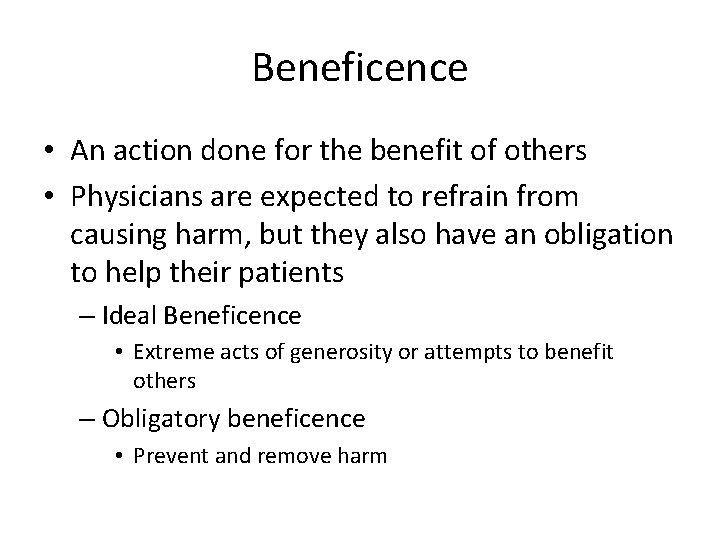 Beneficence

• An action done for the benefit of others
• Physicians are expected to refrain from causing harm, but they also have an obligation to help their patients
  – Ideal Beneficence
    • Extreme acts of generosity or attempts to benefit others
  – Obligatory beneficence
    • Prevent and remove harm